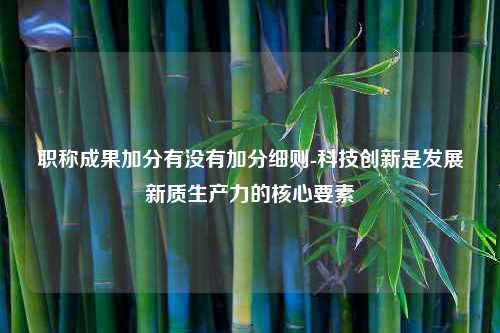 职称成果加分有没有加分细则-科技创新是发展新质生产力的核心要素